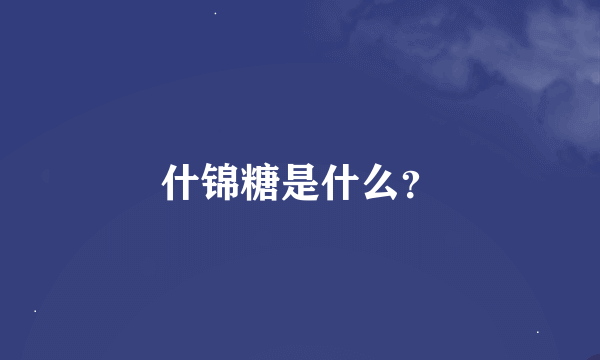 什锦糖是什么?